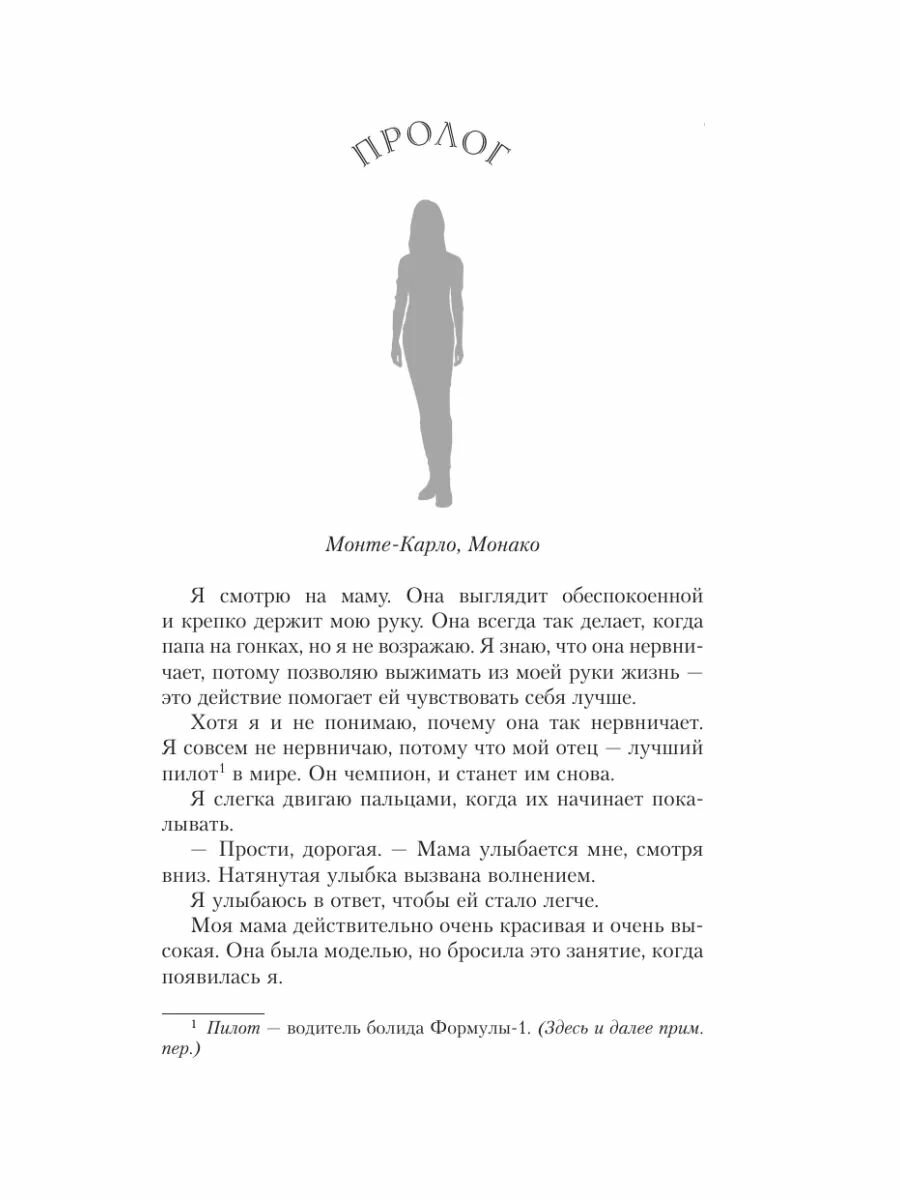 ПРОЛОГ

Монте-Карло, Монако

Я смотрю на маму. Она выглядит обеспокоенной и крепко держит мою руку. Она всегда так делает, когда папа на гонках, но я не возражаю. Я знаю, что она нервничает, потому позволяю выжимать из моей руки жизнь — это действие помогает ей чувствовать себя лучше.

Хотя я и не понимаю, почему она так нервничает. Я совсем не нервничаю, потому что мой отец — лучший пилот$^1$ в мире. Он чемпион, и станет им снова.

Я слегка двигаю пальцами, когда их начинает покалывать.

— Прости, дорогая. — Мама улыбается мне, смотря вниз. Натянутая улыбка вызвана волнением.

Я улыбаюсь в ответ, чтобы ей стало легче.

Моя мама действительно очень красивая и очень высокая. Она была моделью, но бросила это занятие, когда появилась я.

$^1$ Пилот — водитель болида Формулы-1. (Здесь и далее прим. пер.)